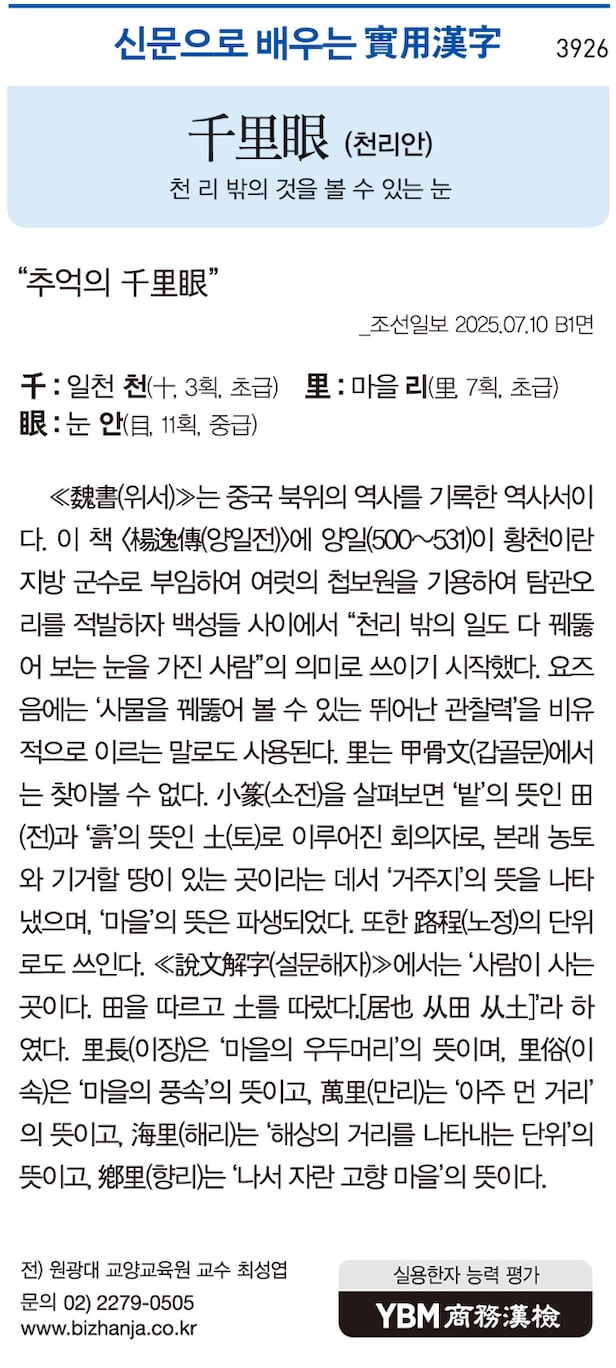 신문으로 배우는 實用漢字 3926

千里眼 (천리안)

천 리 밖의 것을 볼 수 있는 눈

"추억의 千里眼"

_조선일보 2025.07.10 B1면

千 : 일천 천(十, 3획, 초급) 里 : 마을 리(里, 7획, 초급)
眼 : 눈 안(目, 11획, 중급)

≪魏書(위서)≫는 중국 북위의 역사를 기록한 역사서이다. 이 책 <楊逸傳(양일전)>에 양일(500~531)이 황천이란 지방 군수로 부임하여 여럿의 첩보원을 기용하여 탐관오리를 적발하자 백성들 사이에서 "천리 밖의 일도 다 꿰뚫어 보는 눈을 가진 사람"의 의미로 쓰이기 시작했다. 요즈음에는 '사물을 꿰뚫어 볼 수 있는 뛰어난 관찰력'을 비유적으로 이르는 말로도 사용된다. 里는 甲骨文(갑골문)에서는 찾아볼 수 없다. 小篆(소전)을 살펴보면 '밭'의 뜻인 田(전)과 '흙'의 뜻인 土(토)로 이루어진 회의자로, 본래 농토와 기거할 땅이 있는 곳이라는 데서 '거주지'의 뜻을 나타냈으며, '마을'의 뜻은 파생되었다. 또한 路程(노정)의 단위로도 쓰인다. ≪說文解字(설문해자)≫에서는 '사람이 사는 곳이다. 田을 따르고 土를 따랐다.[居也 从田 从土]'라 하였다. 里長(이장)은 '마을의 우두머리'의 뜻이며, 里俗(이속)은 '마을의 풍속'의 뜻이고, 萬里(만리)는 '아주 먼 거리'의 뜻이고, 海里(해리)는 '해상의 거리를 나타내는 단위'의 뜻이고, 鄕里(향리)는 '나서 자란 고향 마을'의 뜻이다.

전) 원광대 교양교육원 교수 최성엽
문의 02) 2279-0505
www.bizhanja.co.kr

실용한자 능력 평가
YBM 商務漢檢